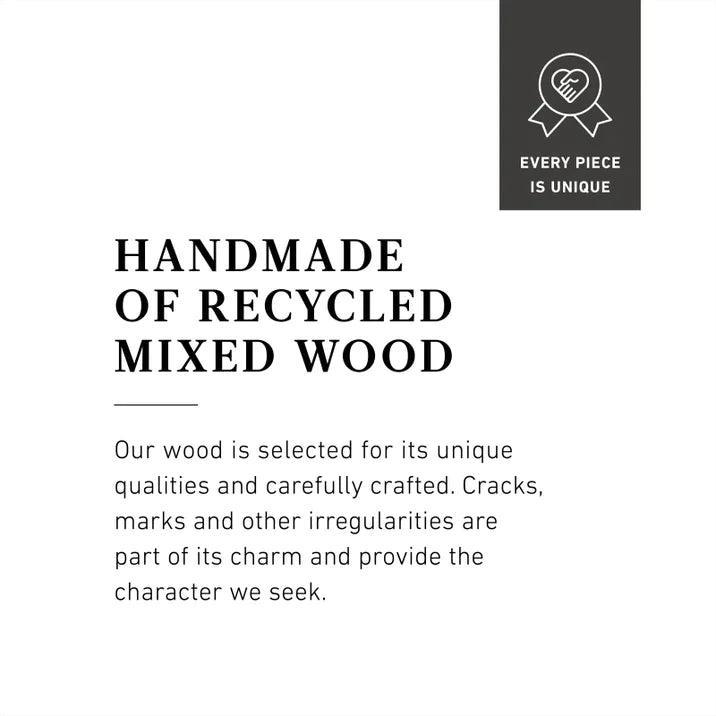 EVERY PIECE
IS UNIQUE

HANDMADE
OF RECYCLED
MIXED WOOD

Our wood is selected for its unique qualities and carefully crafted. Cracks, marks and other irregularities are part of its charm and provide the character we seek.